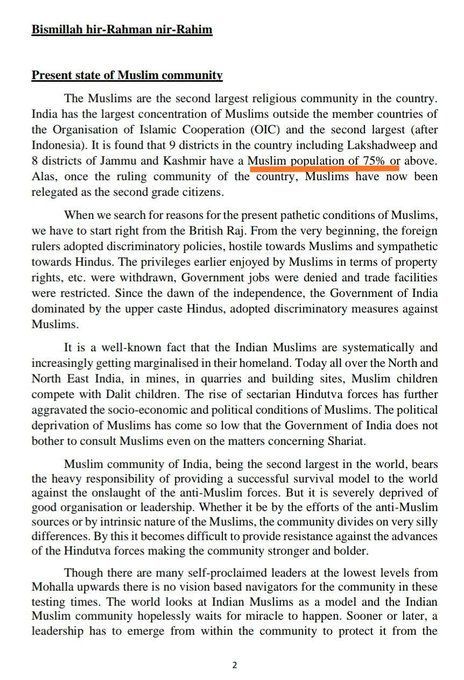 Bismillah hir-Rahman nir-Rahim

Present state of Muslim community

The Muslims are the second largest religious community in the country. India has the largest concentration of Muslims outside the member countries of the Organisation of Islamic Cooperation (OIC) and the second largest (after Indonesia). It is found that 9 districts in the country including Lakshadweep and 8 districts of Jammu and Kashmir have a Muslim population of 75% or above. Alas, once the ruling community of the country, Muslims have now been relegated as the second grade citizens.

When we search for reasons for the present pathetic conditions of Muslims, we have to start right from the British Raj. From the very beginning, the foreign rulers adopted discriminatory policies, hostile towards Muslims and sympathetic towards Hindus. The privileges earlier enjoyed by Muslims in terms of property rights, etc. were withdrawn, Government jobs were denied and trade facilities were restricted. Since the dawn of the independence, the Government of India dominated by the upper caste Hindus, adopted discriminatory measures against Muslims.

It is a well-known fact that the Indian Muslims are systematically and increasingly getting marginalised in their homeland. Today all over the North and North East India, in mines, in quarries and building sites, Muslim children compete with Dalit children. The rise of sectarian Hindutva forces has further aggravated the socio-economic and political conditions of Muslims. The political deprivation of Muslims has come so low that the Government of India does not bother to consult Muslims even on the matters concerning Shariat.

Muslim community of India, being the second largest in the world, bears the heavy responsibility of providing a successful survival model to the world against the onslaught of the anti-Muslim forces. But it is severely deprived of good organisation or leadership. Whether it be by the efforts of the anti-Muslim sources or by intrinsic nature of the Muslims, the community divides on very silly differences. By this it becomes difficult to provide resistance against the advances of the Hindutva forces making the community stronger and bolder.

Though there are many self-proclaimed leaders at the lowest levels from Mohalla upwards there is no vision based navigators for the community in these testing times. The world looks at Indian Muslims as a model and the Indian Muslim community hopelessly waits for miracle to happen. Sooner or later, a leadership has to emerge from within the community to protect it from the

2